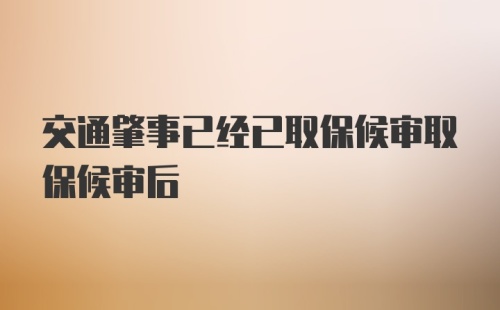 交通肇事已经已取保候审取保候审后